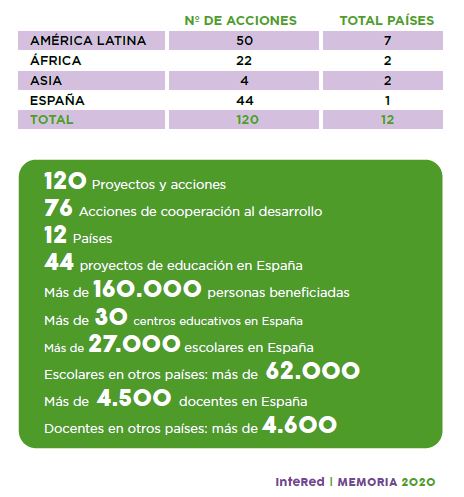 | | Nº DE ACCIONES | TOTAL PAÍSES |
|---|---|---|
| AMÉRICA LATINA | 50 | 7 |
| ÁFRICA | 22 | 2 |
| ASIA | 4 | 2 |
| ESPAÑA | 44 | 1 |
| TOTAL | 120 | 12 |

120 Proyectos y acciones
76 Acciones de cooperación al desarrollo
12 Países
44 proyectos de educación en España
Más de 160.000 personas beneficiadas
Más de 30 centros educativos en España
Más de 27.000 escolares en España
Escolares en otros países: más de 62.000
Más de 4.500 docentes en España
Docentes en otros países: más de 4.600

InteRed | MEMORIA 2020